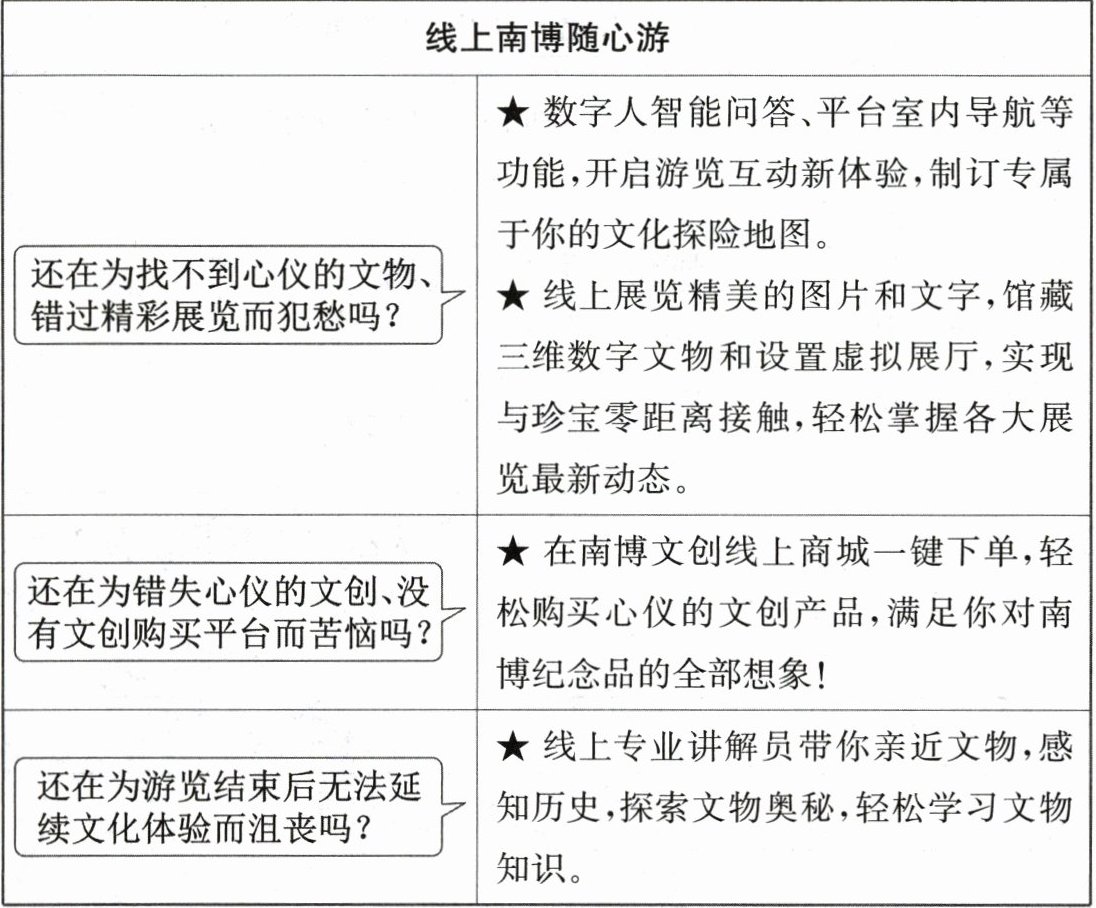 | 线上南博随心游 | |
|---|---|
| 还在为找不到心仪的文物、错过精彩展览而犯愁吗？ | ★ 数字人智能问答、平台室内导航等功能，开启游览互动新体验，制订专属于你的文化探险地图。<br>★ 线上展览精美的图片和文字，馆藏三维数字文物和设置虚拟展厅，实现与珍宝零距离接触，轻松掌握各大展览最新动态。 |
| 还在为错失心仪的文创、没有文创购买平台而苦恼吗？ | ★ 在南博文创线上商城一键下单，轻松购买心仪的文创产品，满足你对南博纪念品的全部想象！ |
| 还在为游览结束后无法延续文化体验而沮丧吗？ | ★ 线上专业讲解员带你亲近文物，感知历史，探索文物奥秘，轻松学习文物知识。 |